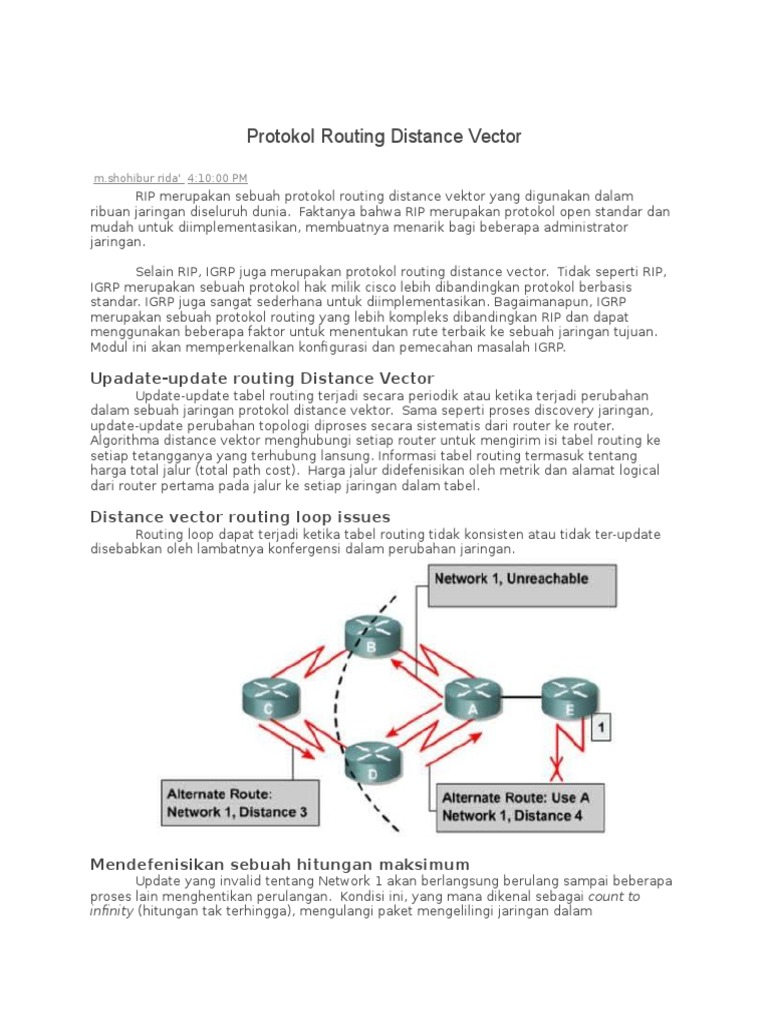 Protokol Routing Distance Vector

m.shohibur rida' 4:10:00 PM

RIP merupakan sebuah protokol routing distance vektor yang digunakan dalam ribuan jaringan diseluruh dunia. Faktanya bahwa RIP merupakan protokol open standar dan mudah untuk diimplementasikan, membuatnya menarik bagi beberapa administrator jaringan.

Selain RIP, IGRP juga merupakan protokol routing distance vector. Tidak seperti RIP, IGRP merupakan sebuah protokol hak milik cisco lebih dibandingkan protokol berbasis standar. IGRP juga sangat sederhana untuk diimplementasikan. Bagaimanapun, IGRP merupakan sebuah protokol routing yang lebih kompleks dibandingkan RIP dan dapat menggunakan beberapa faktor untuk menentukan rute terbaik ke sebuah jaringan tujuan. Modul ini akan memperkenalkan konfigurasi dan pemecahan masalah IGRP.

Upadate-update routing Distance Vector

Update-update tabel routing terjadi secara periodik atau ketika terjadi perubahan dalam sebuah jaringan protokol distance vektor. Sama seperti proses discovery jaringan, update-update perubahan topologi diproses secara sistematis dari router ke router. Algorithma distance vektor menghubungi setiap router untuk mengirim isi tabel routing ke setiap tetangganya yang terhubung lansung. Informasi tabel routing termasuk tentang harga total jalur (total path cost). Harga jalur didefenisikan oleh metrik dan alamat logical dari router pertama pada jalur ke setiap jaringan dalam tabel.

Distance vector routing loop issues

Routing loop dapat terjadi ketika tabel routing tidak konsisten atau tidak ter-update disebabkan oleh lambatnya konfergensi dalam perubahan jaringan.

Network 1, Unreachable

B

C

A

E

1

D

Alternate Route: Network 1, Distance 3

Alternate Route: Use A Network 1, Distance 4

Mendefenisikan sebuah hitungan maksimum

Update yang invalid tentang Network 1 akan berlangsung berulang sampai beberapa proses lain menghentikan perulangan. Kondisi ini, yang mana dikenal sebagai count to infinity (hitungan tak terhingga), mengulangi paket mengelilingi jaringan dalam